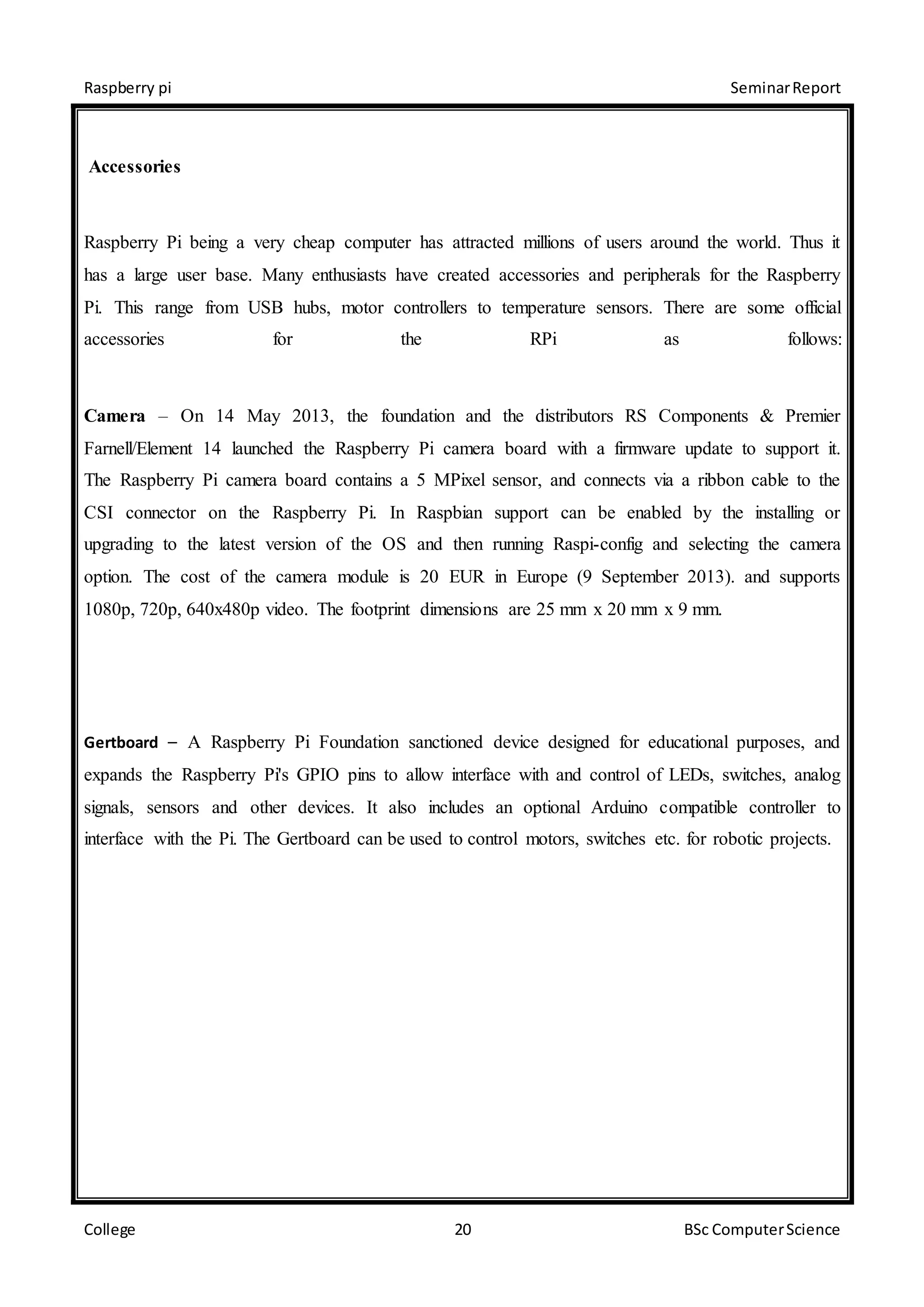 Raspberry pi

Seminar Report

Accessories

Raspberry Pi being a very cheap computer has attracted millions of users around the world. Thus it has a large user base. Many enthusiasts have created accessories and peripherals for the Raspberry Pi. This range from USB hubs, motor controllers to temperature sensors. There are some official accessories for the RPi as follows:

Camera – On 14 May 2013, the foundation and the distributors RS Components & Premier Farnell/Element 14 launched the Raspberry Pi camera board with a firmware update to support it. The Raspberry Pi camera board contains a 5 MPixel sensor, and connects via a ribbon cable to the CSI connector on the Raspberry Pi. In Raspbian support can be enabled by the installing or upgrading to the latest version of the OS and then running Raspi-config and selecting the camera option. The cost of the camera module is 20 EUR in Europe (9 September 2013). and supports 1080p, 720p, 640x480p video. The footprint dimensions are 25 mm x 20 mm x 9 mm.

Gertboard – A Raspberry Pi Foundation sanctioned device designed for educational purposes, and expands the Raspberry Pi's GPIO pins to allow interface with and control of LEDs, switches, analog signals, sensors and other devices. It also includes an optional Arduino compatible controller to interface with the Pi. The Gertboard can be used to control motors, switches etc. for robotic projects.

College

20

BSc Computer Science